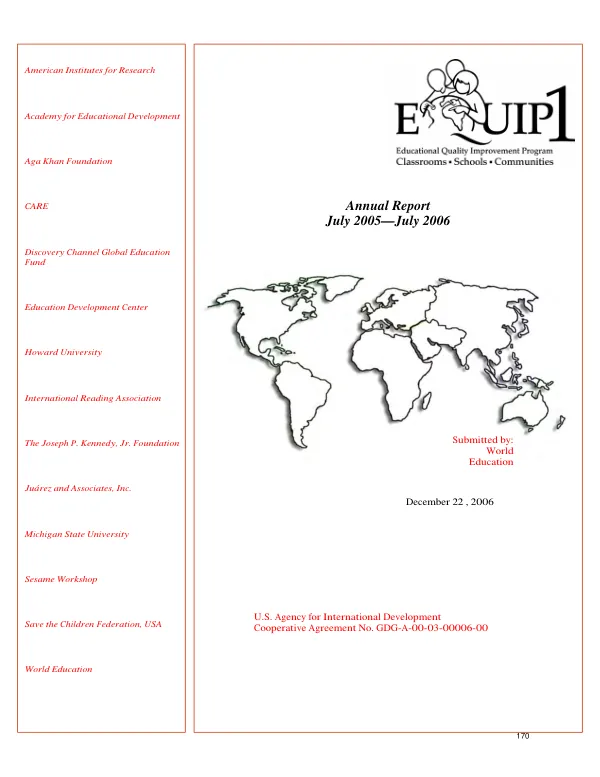 American Institutes for Research

Academy for Educational Development

Aga Khan Foundation

CARE

Discovery Channel Global Education Fund

Education Development Center

Howard University

International Reading Association

The Joseph P. Kennedy, Jr. Foundation

Juárez and Associates, Inc.

Michigan State University

Sesame Workshop

Save the Children Federation, USA

World Education

EQUIP1
Educational Quality Improvement Program
Classrooms • Schools • Communities

Annual Report
July 2005—July 2006

Submitted by:
World
Education

December 22 , 2006

U.S. Agency for International Development
Cooperative Agreement No. GDG-A-00-03-00006-00

170